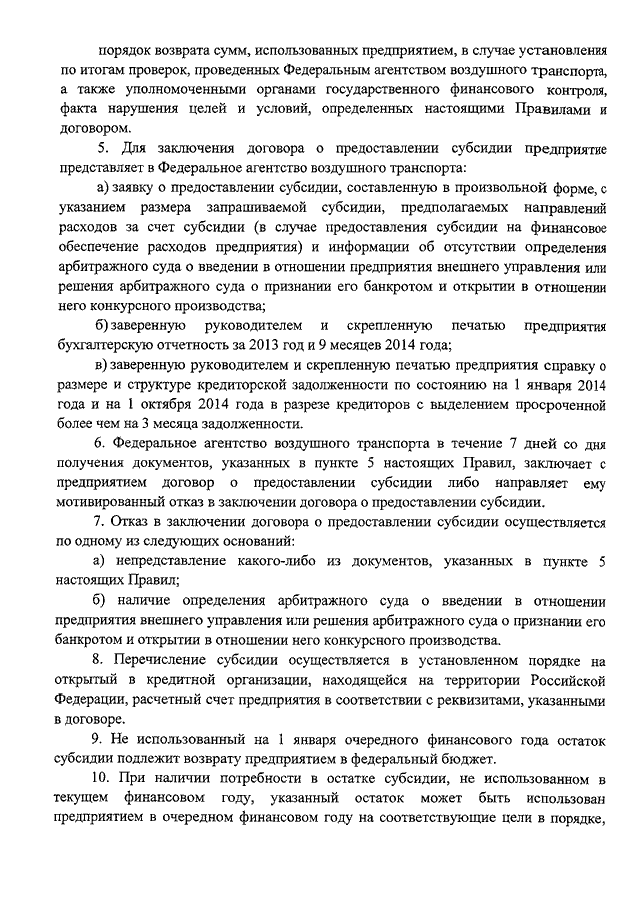 порядок возврата сумм, использованных предприятием, в случае установления по итогам проверок, проведенных Федеральным агентством воздушного транспорта, а также уполномоченными органами государственного финансового контроля, факта нарушения целей и условий, определенных настоящими Правилами и договором.

5. Для заключения договора о предоставлении субсидии предприятие представляет в Федеральное агентство воздушного транспорта:

а) заявку о предоставлении субсидии, составленную в произвольной форме, с указанием размера запрашиваемой субсидии, предполагаемых направлений расходов за счет субсидии (в случае предоставления субсидии на финансовое обеспечение расходов предприятия) и информации об отсутствии определения арбитражного суда о введении в отношении предприятия внешнего управления или решения арбитражного суда о признании его банкротом и открытии в отношении него конкурсного производства;

б) заверенную руководителем и скрепленную печатью предприятия бухгалтерскую отчетность за 2013 год и 9 месяцев 2014 года;

в) заверенную руководителем и скрепленную печатью предприятия справку о размере и структуре кредиторской задолженности по состоянию на 1 января 2014 года и на 1 октября 2014 года в разрезе кредиторов с выделением просроченной более чем на 3 месяца задолженности.

6. Федеральное агентство воздушного транспорта в течение 7 дней со дня получения документов, указанных в пункте 5 настоящих Правил, заключает с предприятием договор о предоставлении субсидии либо направляет ему мотивированный отказ в заключении договора о предоставлении субсидии.

7. Отказ в заключении договора о предоставлении субсидии осуществляется по одному из следующих оснований:

а) непредставление какого-либо из документов, указанных в пункте 5 настоящих Правил;

б) наличие определения арбитражного суда о введении в отношении предприятия внешнего управления или решения арбитражного суда о признании его банкротом и открытии в отношении него конкурсного производства.

8. Перечисление субсидии осуществляется в установленном порядке на открытый в кредитной организации, находящейся на территории Российской Федерации, расчетный счет предприятия в соответствии с реквизитами, указанными в договоре.

9. Не использованный на 1 января очередного финансового года остаток субсидии подлежит возврату предприятием в федеральный бюджет.

10. При наличии потребности в остатке субсидии, не использованном в текущем финансовом году, указанный остаток может быть использован предприятием в очередном финансовом году на соответствующие цели в порядке,